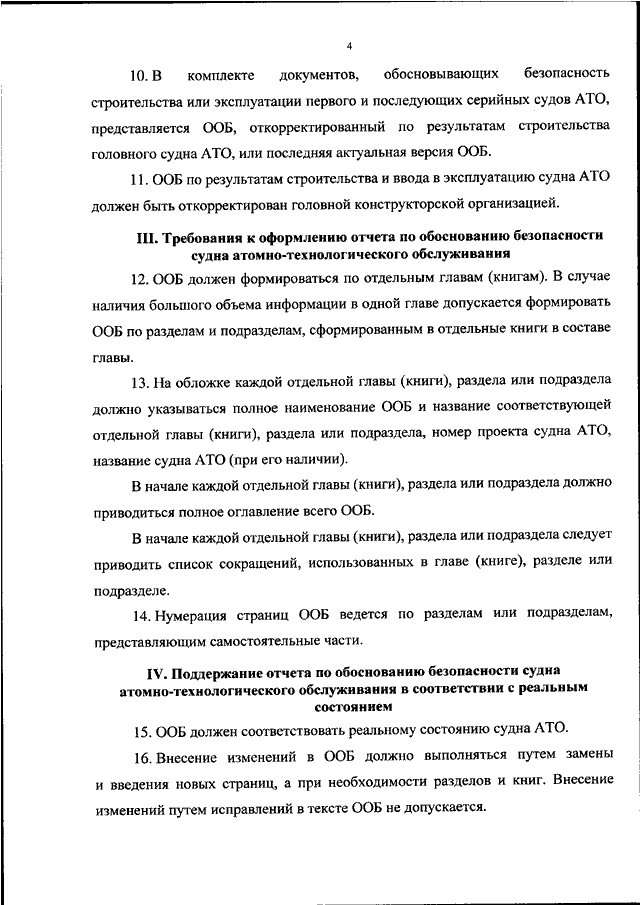 4

10. В комплекте документов, обосновывающих безопасность строительства или эксплуатации первого и последующих серийных судов АТО, представляется ООБ, откорректированный по результатам строительства головного судна АТО, или последняя актуальная версия ООБ.

11. ООБ по результатам строительства и ввода в эксплуатацию судна АТО должен быть откорректирован головной конструкторской организацией.

III. Требования к оформлению отчета по обоснованию безопасности судна атомно-технологического обслуживания

12. ООБ должен формироваться по отдельным главам (книгам). В случае наличия большого объема информации в одной главе допускается формировать ООБ по разделам и подразделам, сформированным в отдельные книги в составе главы.

13. На обложке каждой отдельной главы (книги), раздела или подраздела должно указываться полное наименование ООБ и название соответствующей отдельной главы (книги), раздела или подраздела, номер проекта судна АТО, название судна АТО (при его наличии).

В начале каждой отдельной главы (книги), раздела или подраздела должно приводиться полное оглавление всего ООБ.

В начале каждой отдельной главы (книги), раздела или подраздела следует приводить список сокращений, использованных в главе (книге), разделе или подразделе.

14. Нумерация страниц ООБ ведется по разделам или подразделам, представляющим самостоятельные части.

IV. Поддержание отчета по обоснованию безопасности судна атомно-технологического обслуживания в соответствии с реальным состоянием

15. ООБ должен соответствовать реальному состоянию судна АТО.

16. Внесение изменений в ООБ должно выполняться путем замены и введения новых страниц, а при необходимости разделов и книг. Внесение изменений путем исправлений в тексте ООБ не допускается.